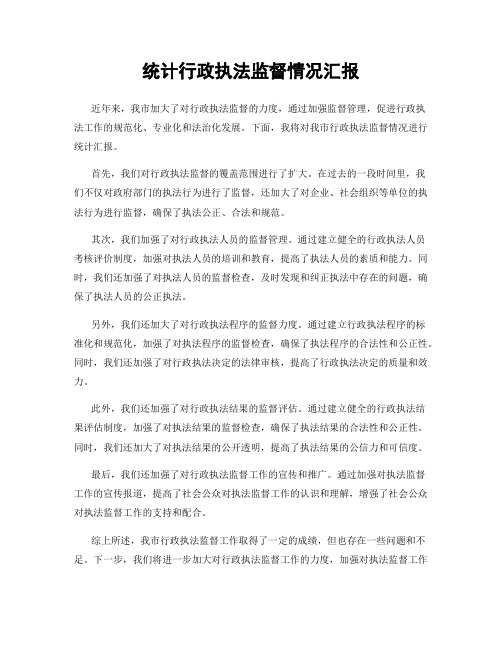 统计行政执法监督情况汇报

近年来，我市加大了对行政执法监督的力度，通过加强监督管理，促进行政执法工作的规范化、专业化和法治化发展。下面，我将对我市行政执法监督情况进行统计汇报。

首先，我们对行政执法监督的覆盖范围进行了扩大。在过去的一段时间里，我们不仅对政府部门的执法行为进行了监督，还加大了对企业、社会组织等单位的执法行为进行监督，确保了执法公正、合法和规范。

其次，我们加强了对行政执法人员的监督管理。通过建立健全的行政执法人员考核评价制度，加强对执法人员的培训和教育，提高了执法人员的素质和能力。同时，我们还加强了对执法人员的监督检查，及时发现和纠正执法中存在的问题，确保了执法人员的公正执法。

另外，我们还加大了对行政执法程序的监督力度。通过建立行政执法程序的标准化和规范化，加强了对执法程序的监督检查，确保了执法程序的合法性和公正性。同时，我们还加强了对行政执法决定的法律审核，提高了行政执法决定的质量和效力。

此外，我们还加强了对行政执法结果的监督评估。通过建立健全的行政执法结果评估制度，加强了对执法结果的监督检查，确保了执法结果的合法性和公正性。同时，我们还加大了对执法结果的公开透明，提高了执法结果的公信力和可信度。

最后，我们还加强了对行政执法监督工作的宣传和推广。通过加强对执法监督工作的宣传报道，提高了社会公众对执法监督工作的认识和理解，增强了社会公众对执法监督工作的支持和配合。

综上所述，我市行政执法监督工作取得了一定的成绩，但也存在一些问题和不足。下一步，我们将进一步加大对行政执法监督工作的力度，加强对执法监督工作